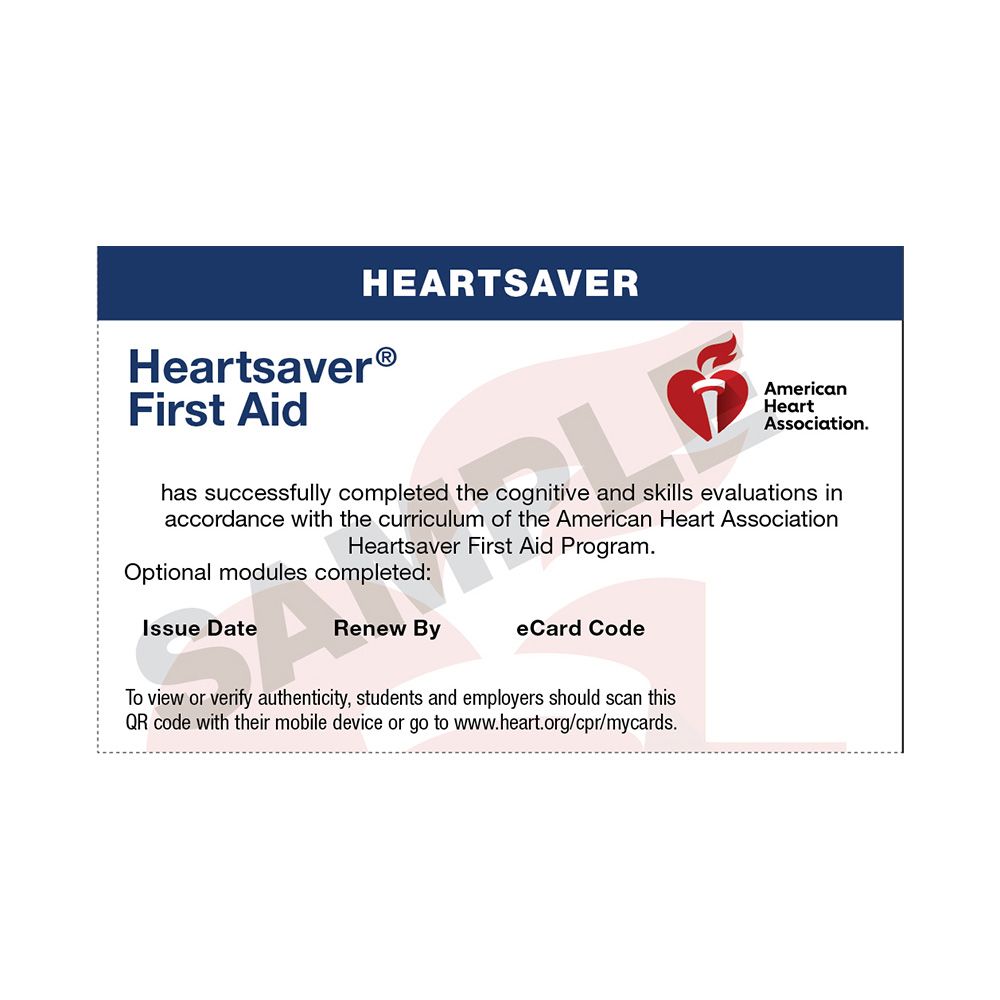 HEARTSAVER

Heartsaver®
First Aid

American Heart Association.

SAMPLE

has successfully completed the cognitive and skills evaluations in accordance with the curriculum of the American Heart Association Heartsaver First Aid Program.

Optional modules completed:

Issue Date Renew By eCard Code

To view or verify authenticity, students and employers should scan this QR code with their mobile device or go to www.heart.org/cpr/mycards.